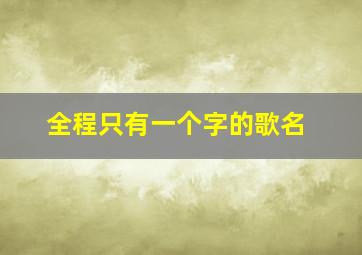 全程只有一个字的歌名